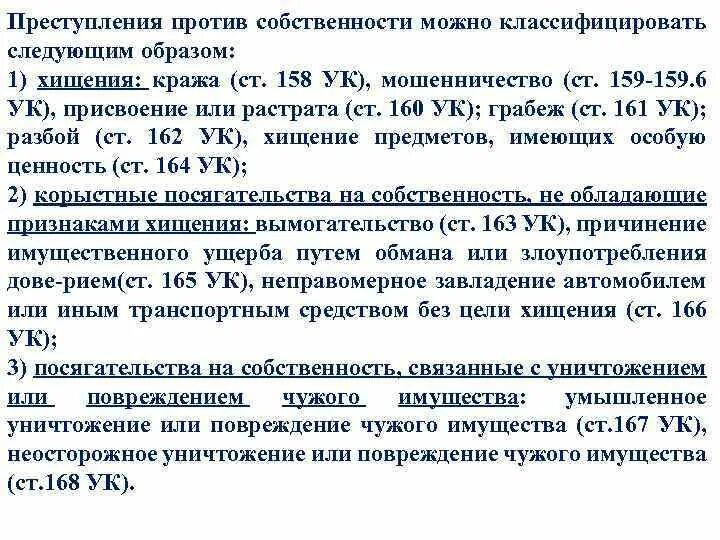 Преступления против собственности можно классифицировать следующим образом:
1) хищения: кража (ст. 158 УК), мошенничество (ст. 159-159.6 УК), присвоение или растрата (ст. 160 УК); грабеж (ст. 161 УК); разбой (ст. 162 УК), хищение предметов, имеющих особую ценность (ст. 164 УК);
2) корыстные посягательства на собственность, не обладающие признаками хищения: вымогательство (ст. 163 УК), причинение имущественного ущерба путем обмана или злоупотребления дове-рием(ст. 165 УК), неправомерное завладение автомобилем или иным транспортным средством без цели хищения (ст. 166 УК);
3) посягательства на собственность, связанные с уничтожением или повреждением чужого имущества: умышленное уничтожение или повреждение чужого имущества (ст.167 УК), неосторожное уничтожение или повреждение чужого имущества (ст.168 УК).